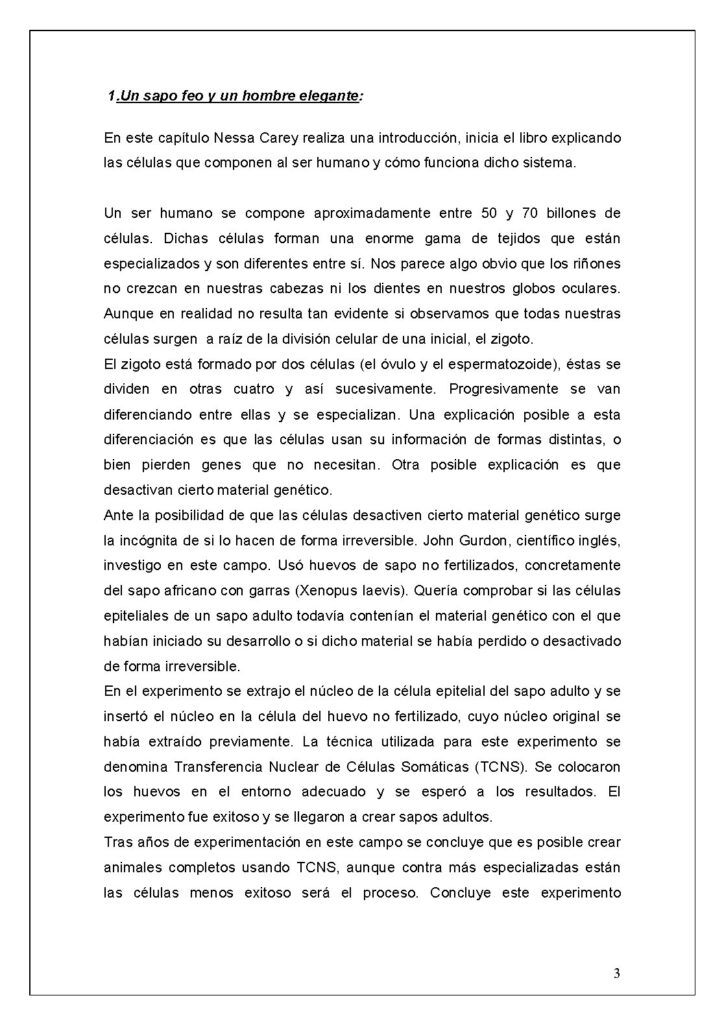 1.Un sapo feo y un hombre elegante:

En este capítulo Nessa Carey realiza una introducción, inicia el libro explicando las células que componen al ser humano y cómo funciona dicho sistema.

Un ser humano se compone aproximadamente entre 50 y 70 billones de células. Dichas células forman una enorme gama de tejidos que están especializados y son diferentes entre sí. Nos parece algo obvio que los riñones no crezcan en nuestras cabezas ni los dientes en nuestros globos oculares. Aunque en realidad no resulta tan evidente si observamos que todas nuestras células surgen a raíz de la división celular de una inicial, el zigoto.

El zigoto está formado por dos células (el óvulo y el espermatozoide), éstas se dividen en otras cuatro y así sucesivamente. Progresivamente se van diferenciando entre ellas y se especializan. Una explicación posible a esta diferenciación es que las células usan su información de formas distintas, o bien pierden genes que no necesitan. Otra posible explicación es que desactivan cierto material genético.

Ante la posibilidad de que las células desactiven cierto material genético surge la incógnita de si lo hacen de forma irreversible. John Gurdon, científico inglés, investigo en este campo. Usó huevos de sapo no fertilizados, concretamente del sapo africano con garras (Xenopus laevis). Quería comprobar si las células epiteliales de un sapo adulto todavía contenían el material genético con el que habían iniciado su desarrollo o si dicho material se había perdido o desactivado de forma irreversible.

En el experimento se extrajo el núcleo de la célula epitelial del sapo adulto y se insertó el núcleo en la célula del huevo no fertilizado, cuyo núcleo original se había extraído previamente. La técnica utilizada para este experimento se denomina Transferencia Nuclear de Células Somáticas (TCNS). Se colocaron los huevos en el entorno adecuado y se esperó a los resultados. El experimento fue exitoso y se llegaron a crear sapos adultos.

Tras años de experimentación en este campo se concluye que es posible crear animales completos usando TCNS, aunque contra más especializadas están las células menos exitoso será el proceso. Concluye este experimento

3